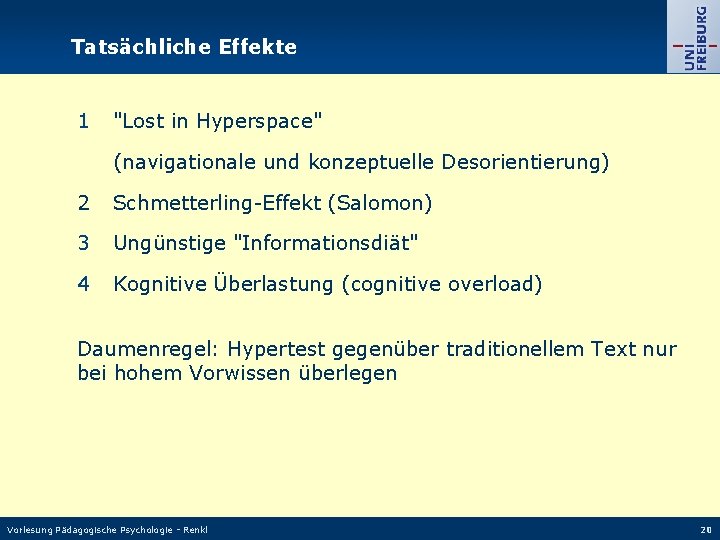 Tatsächliche Effekte

UNI FREIBURG

1 "Lost in Hyperspace"

(navigationale und konzeptuelle Desorientierung)

2 Schmetterling-Effekt (Salomon)

3 Ungünstige "Informationsdiät"

4 Kognitive Überlastung (cognitive overload)

Daumenregel: Hypertest gegenüber traditionellem Text nur bei hohem Vorwissen überlegen

Vorlesung Pädagogische Psychologie - Renkl

20